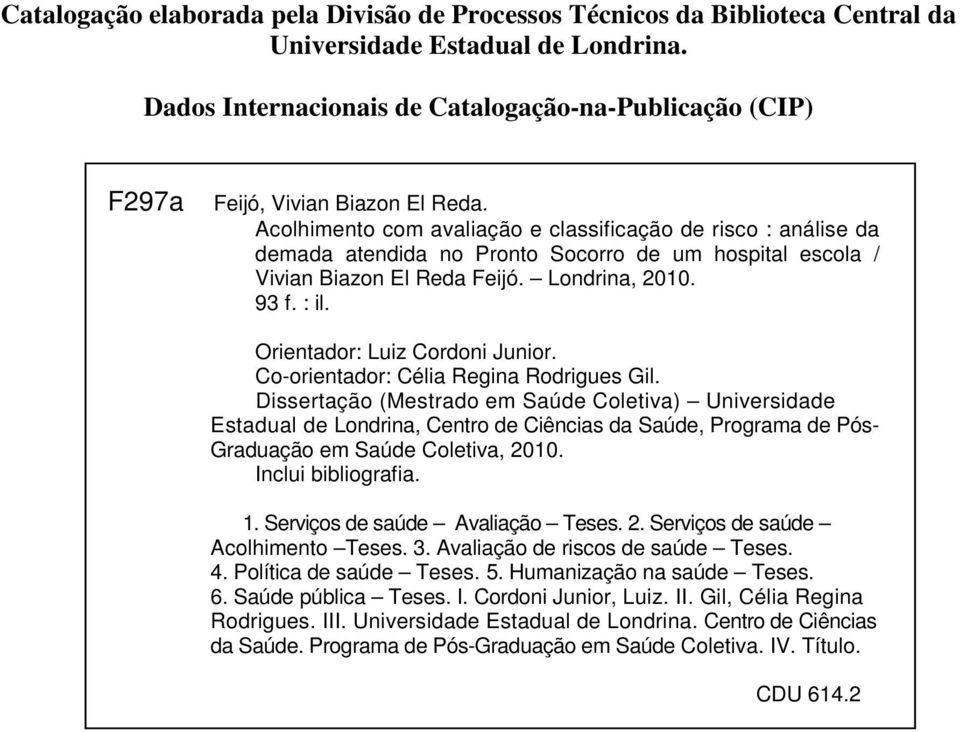 Catalogação elaborada pela Divisão de Processos Técnicos da Biblioteca Central da Universidade Estadual de Londrina.

Dados Internacionais de Catalogação-na-Publicação (CIP)

F297a Feijó, Vivian Biazon El Reda.
Acolhimento com avaliação e classificação de risco : análise da demada atendida no Pronto Socorro de um hospital escola / Vivian Biazon El Reda Feijó. – Londrina, 2010.
93 f. : il.

Orientador: Luiz Cordoni Junior.
Co-orientador: Célia Regina Rodrigues Gil.
Dissertação (Mestrado em Saúde Coletiva) – Universidade Estadual de Londrina, Centro de Ciências da Saúde, Programa de Pós-Graduação em Saúde Coletiva, 2010.
Inclui bibliografia.

1. Serviços de saúde – Avaliação – Teses. 2. Serviços de saúde – Acolhimento –Teses. 3. Avaliação de riscos de saúde – Teses. 4. Política de saúde – Teses. 5. Humanização na saúde – Teses. 6. Saúde pública – Teses. I. Cordoni Junior, Luiz. II. Gil, Célia Regina Rodrigues. III. Universidade Estadual de Londrina. Centro de Ciências da Saúde. Programa de Pós-Graduação em Saúde Coletiva. IV. Título.

CDU 614.2